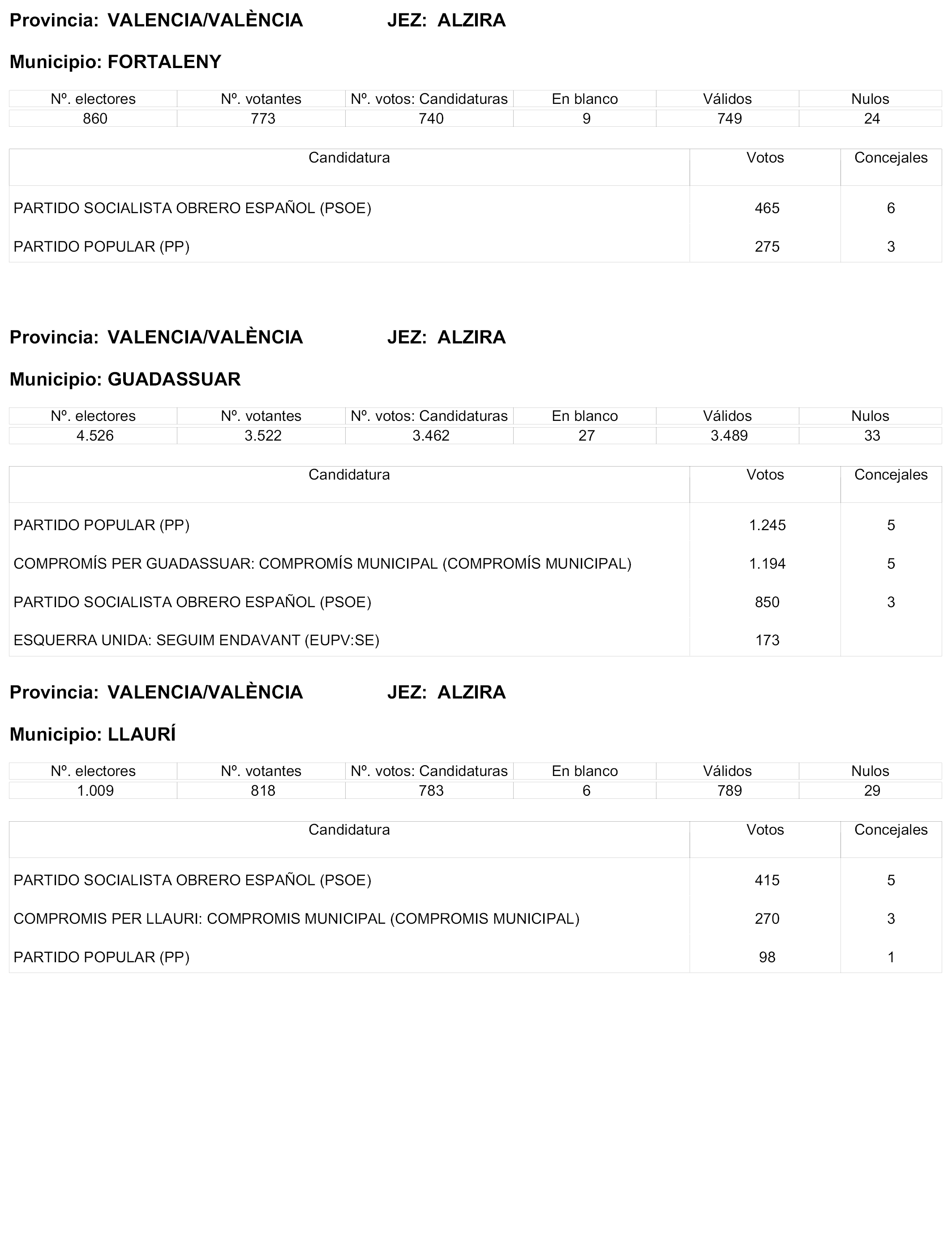 Provincia: VALENCIA/VALÈNCIA JEZ: ALZIRA

Municipio: FORTALENY

| Nº. electores | Nº. votantes | Nº. votos: Candidaturas | En blanco | Válidos | Nulos |
|---|---|---|---|---|---|
| 860 | 773 | 740 | 9 | 749 | 24 |

| Candidatura | Votos | Concejales |
|---|---|---|
| PARTIDO SOCIALISTA OBRERO ESPAÑOL (PSOE) | 465 | 6 |
| PARTIDO POPULAR (PP) | 275 | 3 |

Provincia: VALENCIA/VALÈNCIA JEZ: ALZIRA

Municipio: GUADASSUAR

| Nº. electores | Nº. votantes | Nº. votos: Candidaturas | En blanco | Válidos | Nulos |
|---|---|---|---|---|---|
| 4.526 | 3.522 | 3.462 | 27 | 3.489 | 33 |

| Candidatura | Votos | Concejales |
|---|---|---|
| PARTIDO POPULAR (PP) | 1.245 | 5 |
| COMPROMÍS PER GUADASSUAR: COMPROMÍS MUNICIPAL (COMPROMÍS MUNICIPAL) | 1.194 | 5 |
| PARTIDO SOCIALISTA OBRERO ESPAÑOL (PSOE) | 850 | 3 |
| ESQUERRA UNIDA: SEGUIM ENDAVANT (EUPV:SE) | 173 | |

Provincia: VALENCIA/VALÈNCIA JEZ: ALZIRA

Municipio: LLAURÍ

| Nº. electores | Nº. votantes | Nº. votos: Candidaturas | En blanco | Válidos | Nulos |
|---|---|---|---|---|---|
| 1.009 | 818 | 783 | 6 | 789 | 29 |

| Candidatura | Votos | Concejales |
|---|---|---|
| PARTIDO SOCIALISTA OBRERO ESPAÑOL (PSOE) | 415 | 5 |
| COMPROMIS PER LLAURI: COMPROMIS MUNICIPAL (COMPROMIS MUNICIPAL) | 270 | 3 |
| PARTIDO POPULAR (PP) | 98 | 1 |